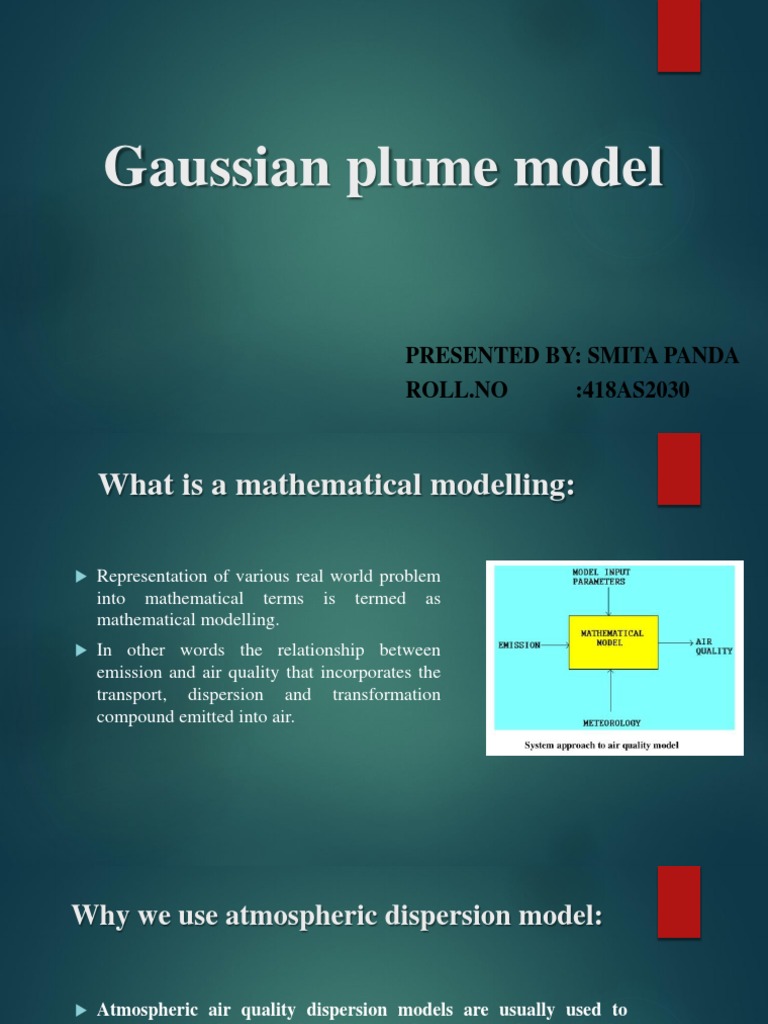 Gaussian plume model

PRESENTED BY: SMITA PANDA
ROLL.NO :418AS2030

What is a mathematical modelling:

Representation of various real world problem into mathematical terms is termed as mathematical modelling.

In other words the relationship between emission and air quality that incorporates the transport, dispersion and transformation compound emitted into air.

MODEL INPUT PARAMETERS
EMISSION
MATHEMATICAL MODEL
AIR QUALITY
METEOROLOGY
System approach to air quality model

Why we use atmospheric dispersion model:

Atmospheric air quality dispersion models are usually used to